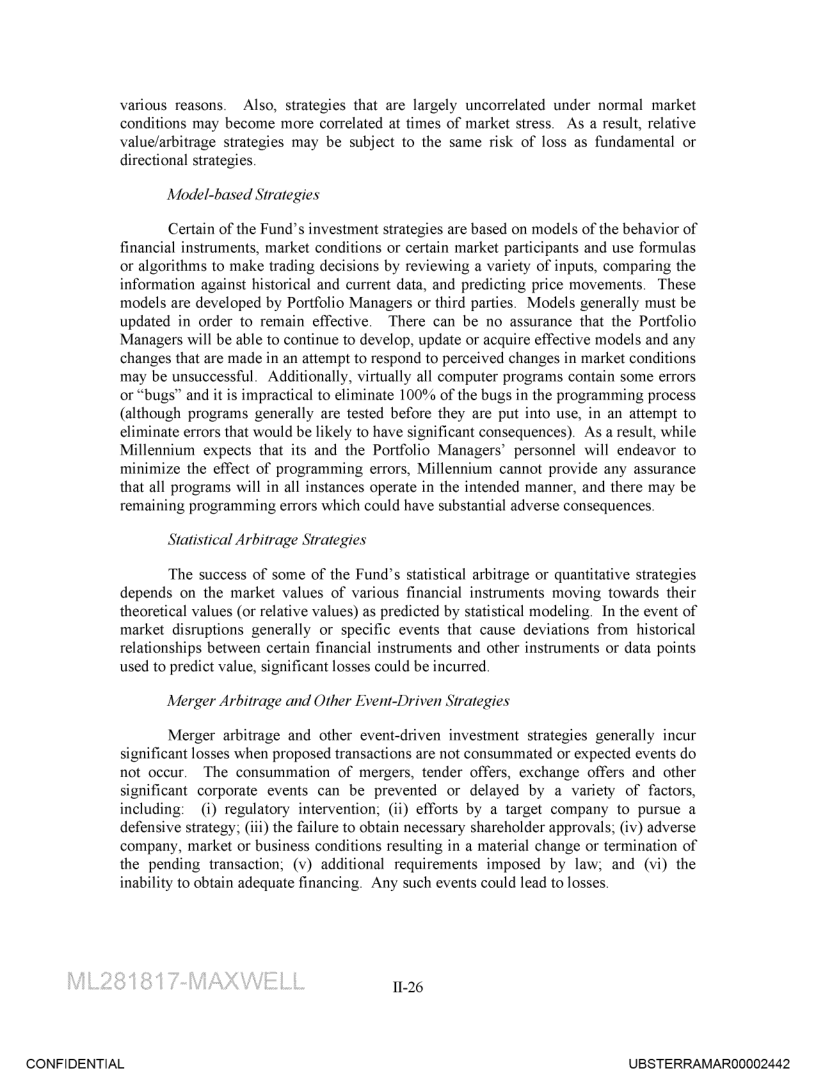 various reasons. Also, strategies that are largely uncorrelated under normal market conditions may become more correlated at times of market stress. As a result, relative value/arbitrage strategies may be subject to the same risk of loss as fundamental or directional strategies.

Model-based Strategies

Certain of the Fund's investment strategies are based on models of the behavior of financial instruments, market conditions or certain market participants and use formulas or algorithms to make trading decisions by reviewing a variety of inputs, comparing the information against historical and current data, and predicting price movements. These models are developed by Portfolio Managers or third parties. Models generally must be updated in order to remain effective. There can be no assurance that the Portfolio Managers will be able to continue to develop, update or acquire effective models and any changes that are made in an attempt to respond to perceived changes in market conditions may be unsuccessful. Additionally, virtually all computer programs contain some errors or "bugs" and it is impractical to eliminate 100% of the bugs in the programming process (although programs generally are tested before they are put into use, in an attempt to eliminate errors that would be likely to have significant consequences). As a result, while Millennium expects that its and the Portfolio Managers' personnel will endeavor to minimize the effect of programming errors, Millennium cannot provide any assurance that all programs will in all instances operate in the intended manner, and there may be remaining programming errors which could have substantial adverse consequences.

Statistical Arbitrage Strategies

The success of some of the Fund's statistical arbitrage or quantitative strategies depends on the market values of various financial instruments moving towards their theoretical values (or relative values) as predicted by statistical modeling. In the event of market disruptions generally or specific events that cause deviations from historical relationships between certain financial instruments and other instruments or data points used to predict value, significant losses could be incurred.

Merger Arbitrage and Other Event-Driven Strategies

Merger arbitrage and other event-driven investment strategies generally incur significant losses when proposed transactions are not consummated or expected events do not occur. The consummation of mergers, tender offers, exchange offers and other significant corporate events can be prevented or delayed by a variety of factors, including: (i) regulatory intervention; (ii) efforts by a target company to pursue a defensive strategy; (iii) the failure to obtain necessary shareholder approvals; (iv) adverse company, market or business conditions resulting in a material change or termination of the pending transaction; (v) additional requirements imposed by law; and (vi) the inability to obtain adequate financing. Any such events could lead to losses.

ML281817-MAXWELL

II-26

CONFIDENTIAL

UBSTERRAMAR00002442